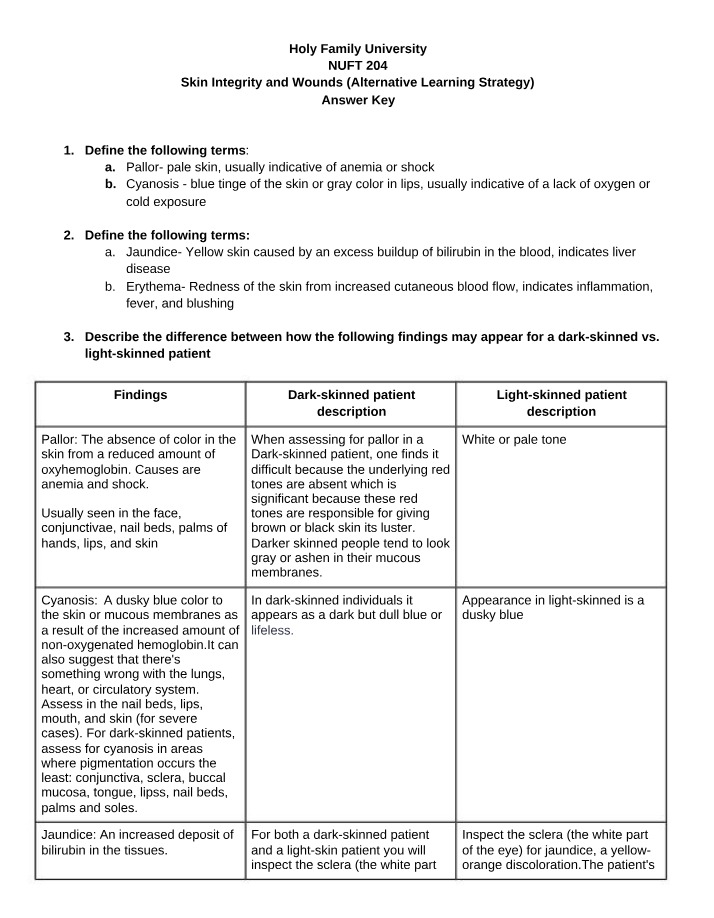 Holy Family University
NUFT 204
Skin Integrity and Wounds (Alternative Learning Strategy)
Answer Key

1. Define the following terms:
a. Pallor- pale skin, usually indicative of anemia or shock
b. Cyanosis - blue tinge of the skin or gray color in lips, usually indicative of a lack of oxygen or cold exposure

2. Define the following terms:
a. Jaundice- Yellow skin caused by an excess buildup of bilirubin in the blood, indicates liver disease
b. Erythema- Redness of the skin from increased cutaneous blood flow, indicates inflammation, fever, and blushing

3. Describe the difference between how the following findings may appear for a dark-skinned vs. light-skinned patient

| Findings | Dark-skinned patient description | Light-skinned patient description |
|---|---|---|
| Pallor: The absence of color in the skin from a reduced amount of oxyhemoglobin. Causes are anemia and shock. Usually seen in the face, conjunctivae, nail beds, palms of hands, lips, and skin | When assessing for pallor in a Dark-skinned patient, one finds it difficult because the underlying red tones are absent which is significant because these red tones are responsible for giving brown or black skin its luster. Darker skinned people tend to look gray or ashen in their mucous membranes. | White or pale tone |
| Cyanosis: A dusky blue color to the skin or mucous membranes as a result of the increased amount of non-oxygenated hemoglobin.It can also suggest that there's something wrong with the lungs, heart, or circulatory system. Assess in the nail beds, lips, mouth, and skin (for severe cases). For dark-skinned patients, assess for cyanosis in areas where pigmentation occurs the least: conjunctiva, sclera, buccal mucosa, tongue, lipss, nail beds, palms and soles. | In dark-skinned individuals it appears as a dark but dull blue or lifeless. | Appearance in light-skinned is a dusky blue |
| Jaundice: An increased deposit of bilirubin in the tissues. | For both a dark-skinned patient and a light-skin patient you will inspect the sclera (the white part | Inspect the sclera (the white part of the eye) for jaundice, a yellow-orange discoloration.The patient's |